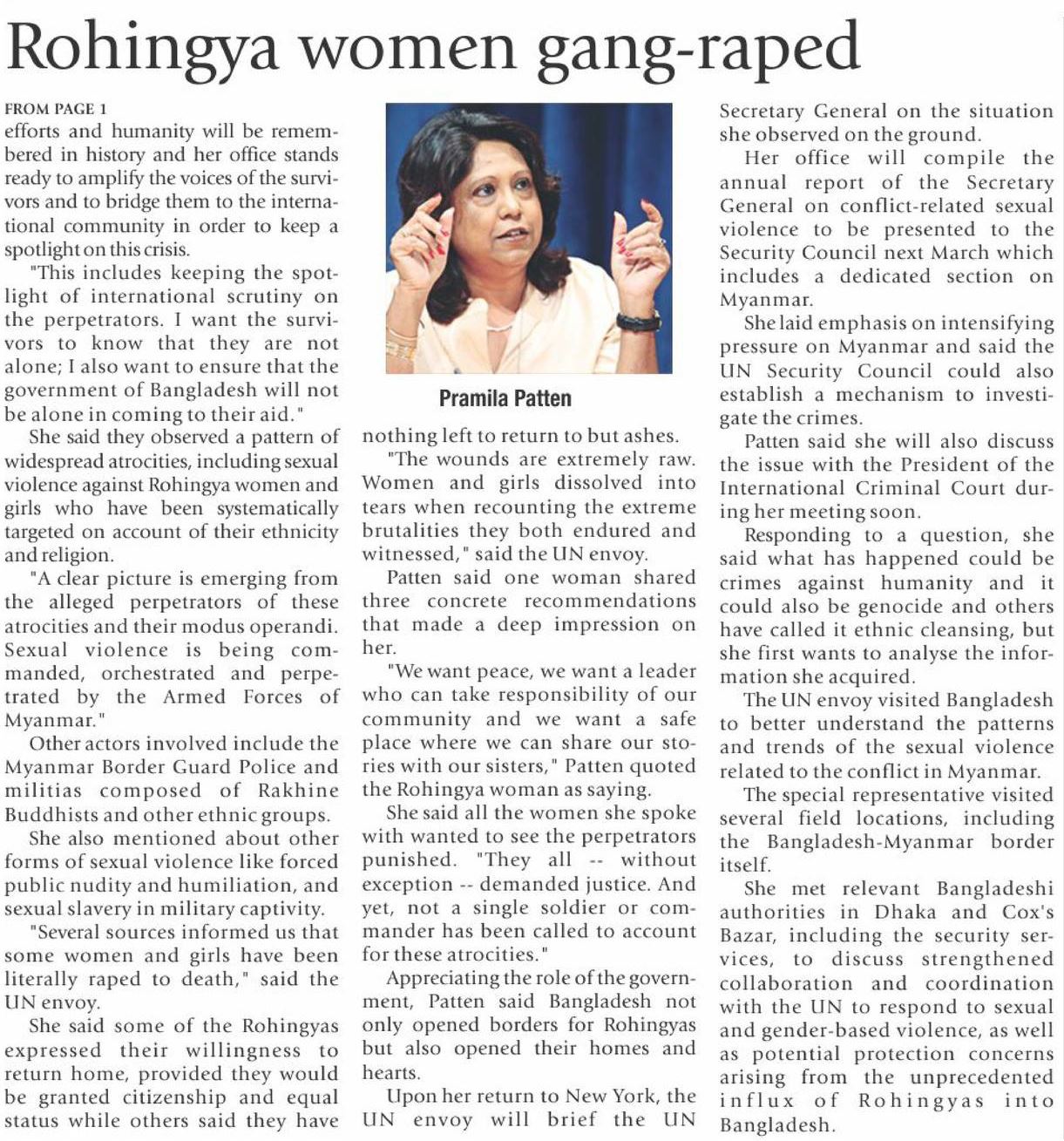 Rohingya women gang-raped

FROM PAGE 1
efforts and humanity will be remembered in history and her office stands ready to amplify the voices of the survivors and to bridge them to the international community in order to keep a spotlight on this crisis.

"This includes keeping the spotlight of international scrutiny on the perpetrators. I want the survivors to know that they are not alone; I also want to ensure that the government of Bangladesh will not be alone in coming to their aid."

She said they observed a pattern of widespread atrocities, including sexual violence against Rohingya women and girls who have been systematically targeted on account of their ethnicity and religion.

"A clear picture is emerging from the alleged perpetrators of these atrocities and their modus operandi. Sexual violence is being commanded, orchestrated and perpetrated by the Armed Forces of Myanmar."

Other actors involved include the Myanmar Border Guard Police and militias composed of Rakhine Buddhists and other ethnic groups.

She also mentioned about other forms of sexual violence like forced public nudity and humiliation, and sexual slavery in military captivity.

"Several sources informed us that some women and girls have been literally raped to death," said the UN envoy.

She said some of the Rohingyas expressed their willingness to return home, provided they would be granted citizenship and equal status while others said they have

Pramila Patten

nothing left to return to but ashes.

"The wounds are extremely raw. Women and girls dissolved into tears when recounting the extreme brutalities they both endured and witnessed," said the UN envoy.

Patten said one woman shared three concrete recommendations that made a deep impression on her.

"We want peace, we want a leader who can take responsibility of our community and we want a safe place where we can share our stories with our sisters," Patten quoted the Rohingya woman as saying.

She said all the women she spoke with wanted to see the perpetrators punished. "They all -- without exception -- demanded justice. And yet, not a single soldier or commander has been called to account for these atrocities."

Appreciating the role of the government, Patten said Bangladesh not only opened borders for Rohingyas but also opened their homes and hearts.

Upon her return to New York, the UN envoy will brief the UN Secretary General on the situation she observed on the ground.

Her office will compile the annual report of the Secretary General on conflict-related sexual violence to be presented to the Security Council next March which includes a dedicated section on Myanmar.

She laid emphasis on intensifying pressure on Myanmar and said the UN Security Council could also establish a mechanism to investigate the crimes.

Patten said she will also discuss the issue with the President of the International Criminal Court during her meeting soon.

Responding to a question, she said what has happened could be crimes against humanity and it could also be genocide and others have called it ethnic cleansing, but she first wants to analyse the information she acquired.

The UN envoy visited Bangladesh to better understand the patterns and trends of the sexual violence related to the conflict in Myanmar.

The special representative visited several field locations, including the Bangladesh-Myanmar border itself.

She met relevant Bangladeshi authorities in Dhaka and Cox's Bazar, including the security services, to discuss strengthened collaboration and coordination with the UN to respond to sexual and gender-based violence, as well as potential protection concerns arising from the unprecedented influx of Rohingyas into Bangladesh.